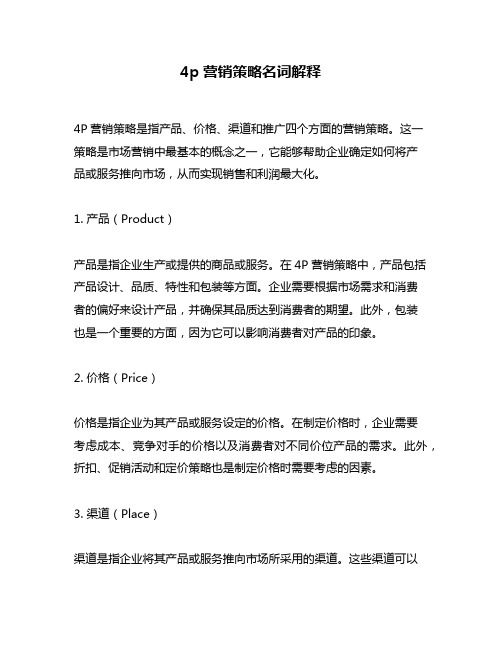 4p 营销策略名词解释

4P 营销策略是指产品、价格、渠道和推广四个方面的营销策略。这一策略是市场营销中最基本的概念之一，它能够帮助企业确定如何将产品或服务推向市场，从而实现销售和利润最大化。

1. 产品（Product）

产品是指企业生产或提供的商品或服务。在 4P 营销策略中，产品包括产品设计、品质、特性和包装等方面。企业需要根据市场需求和消费者的偏好来设计产品，并确保其品质达到消费者的期望。此外，包装也是一个重要的方面，因为它可以影响消费者对产品的印象。

2. 价格（Price）

价格是指企业为其产品或服务设定的价格。在制定价格时，企业需要考虑成本、竞争对手的价格以及消费者对不同价位产品的需求。此外，折扣、促销活动和定价策略也是制定价格时需要考虑的因素。

3. 渠道（Place）

渠道是指企业将其产品或服务推向市场所采用的渠道。这些渠道可以